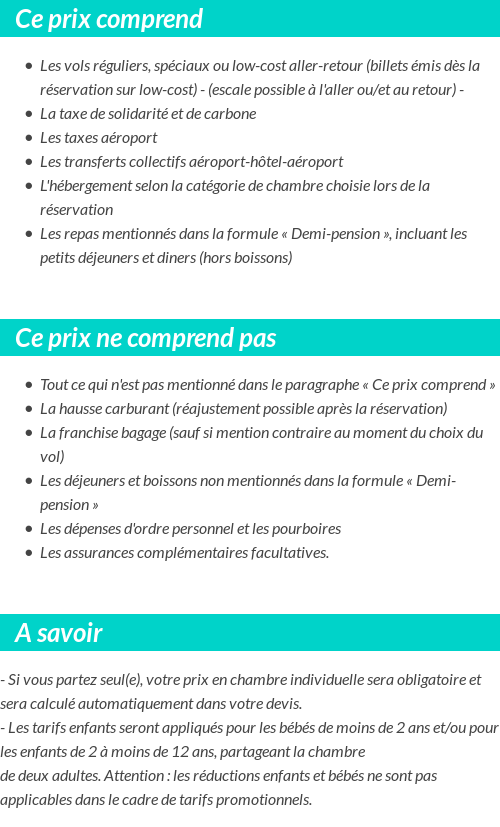 Ce prix comprend

- Les vols réguliers, spéciaux ou low-cost aller-retour (billets émis dès la réservation sur low-cost) - (escale possible à l'aller ou/et au retour) -
- La taxe de solidarité et de carbone
- Les taxes aéroport
- Les transferts collectifs aéroport-hôtel-aéroport
- L'hébergement selon la catégorie de chambre choisie lors de la réservation
- Les repas mentionnés dans la formule « Demi-pension », incluant les petits déjeuners et diners (hors boissons)

Ce prix ne comprend pas

- Tout ce qui n'est pas mentionné dans le paragraphe « Ce prix comprend »
- La hausse carburant (réajustement possible après la réservation)
- La franchise bagage (sauf si mention contraire au moment du choix du vol)
- Les déjeuners et boissons non mentionnés dans la formule « Demi-pension »
- Les dépenses d'ordre personnel et les pourboires
- Les assurances complémentaires facultatives.

A savoir

- Si vous partez seul(e), votre prix en chambre individuelle sera obligatoire et sera calculé automatiquement dans votre devis.
- Les tarifs enfants seront appliqués pour les bébés de moins de 2 ans et/ou pour les enfants de 2 à moins de 12 ans, partageant la chambre
de deux adultes. Attention : les réductions enfants et bébés ne sont pas applicables dans le cadre de tarifs promotionnels.